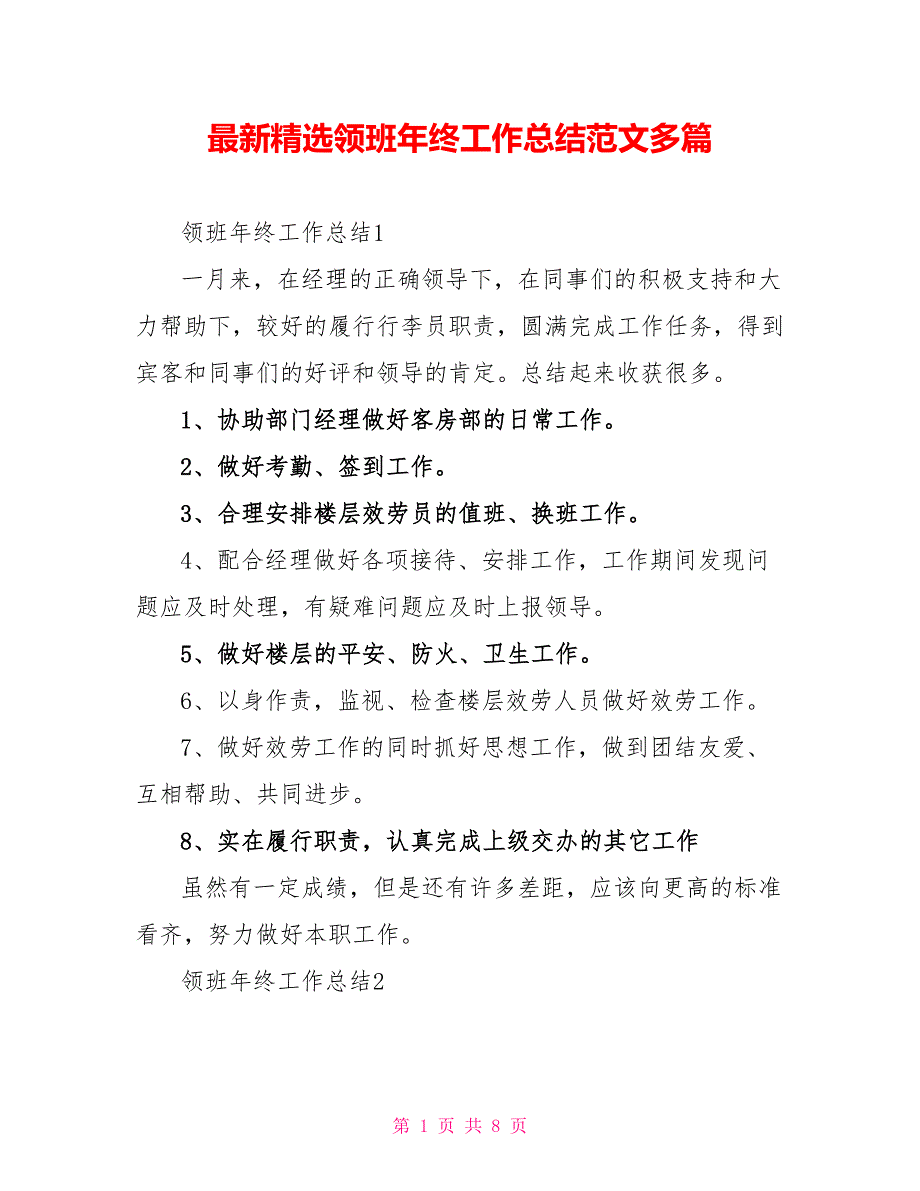 最新精选领班年终工作总结范文多篇

领班年终工作总结1

一月来，在经理的正确领导下，在同事们的积极支持和大力帮助下，较好的履行行李员职责，圆满完成工作任务，得到宾客和同事们的好评和领导的肯定。总结起来收获很多。

1、协助部门经理做好客房部的日常工作。

2、做好考勤、签到工作。

3、合理安排楼层效劳员的值班、换班工作。

4、配合经理做好各项接待、安排工作，工作期间发现问题应及时处理，有疑难问题应及时上报领导。

5、做好楼层的平安、防火、卫生工作。

6、以身作责，监视、检查楼层效劳人员做好效劳工作。

7、做好效劳工作的同时抓好思想工作，做到团结友爱、互相帮助、共同进步。

8、实在履行职责，认真完成上级交办的其它工作

虽然有一定成绩，但是还有许多差距，应该向更高的标准看齐，努力做好本职工作。

领班年终工作总结2

第 1 页 共 8 页